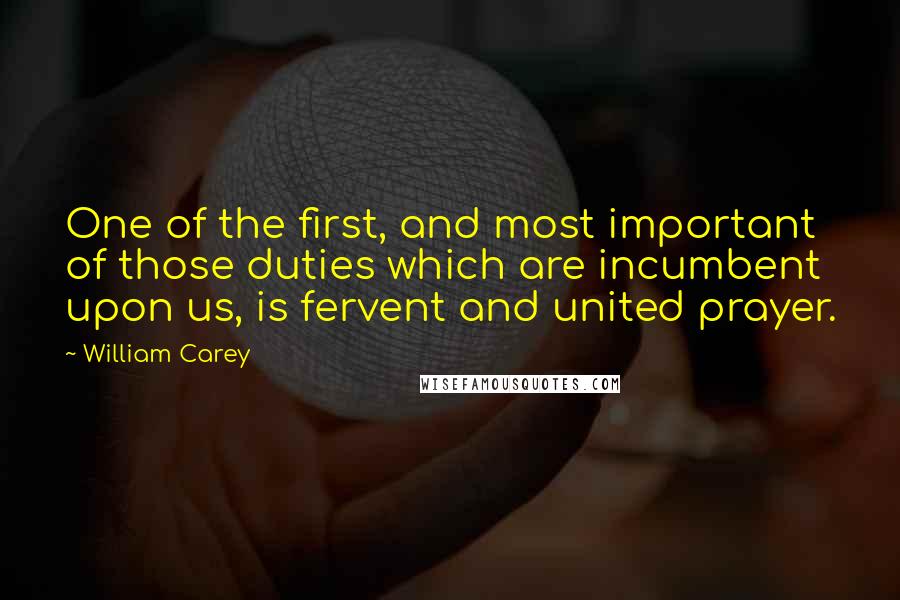 One of the first, and most important of those duties which are incumbent upon us, is fervent and united prayer.

~ William Carey

WISEFAMOUSQUOTES.COM